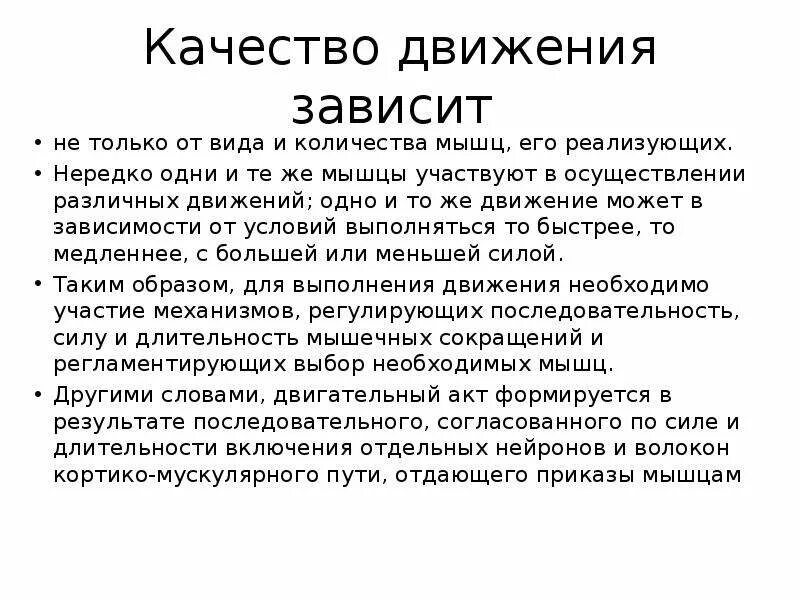 Качество движения зависит

• не только от вида и количества мышц, его реализующих.
• Нередко одни и те же мышцы участвуют в осуществлении различных движений; одно и то же движение может в зависимости от условий выполняться то быстрее, то медленнее, с большей или меньшей силой.
• Таким образом, для выполнения движения необходимо участие механизмов, регулирующих последовательность, силу и длительность мышечных сокращений и регламентирующих выбор необходимых мышц.
• Другими словами, двигательный акт формируется в результате последовательного, согласованного по силе и длительности включения отдельных нейронов и волокон кортико-мускулярного пути, отдающего приказы мышцам